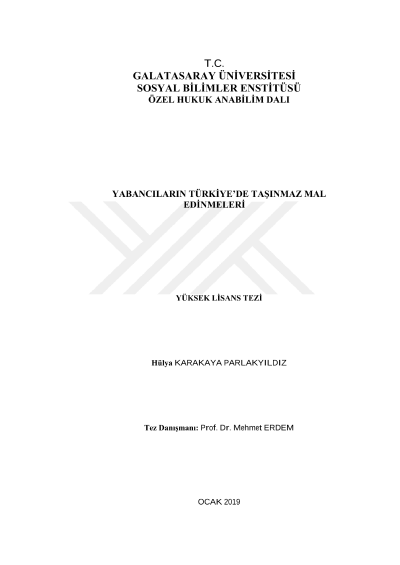 T.C.
GALATASARAY ÜNİVERSİTESİ
SOSYAL BİLİMLER ENSTİTÜSÜ
ÖZEL HUKUK ANABİLİM DALI

YABANCILARIN TÜRKİYE'DE TAŞINMAZ MAL EDİNMELERİ

YÜKSEK LİSANS TEZİ

Hülya KARAKAYA PARLAKYILDIZ

Tez Danışmanı: Prof. Dr. Mehmet ERDEM

OCAK 2019